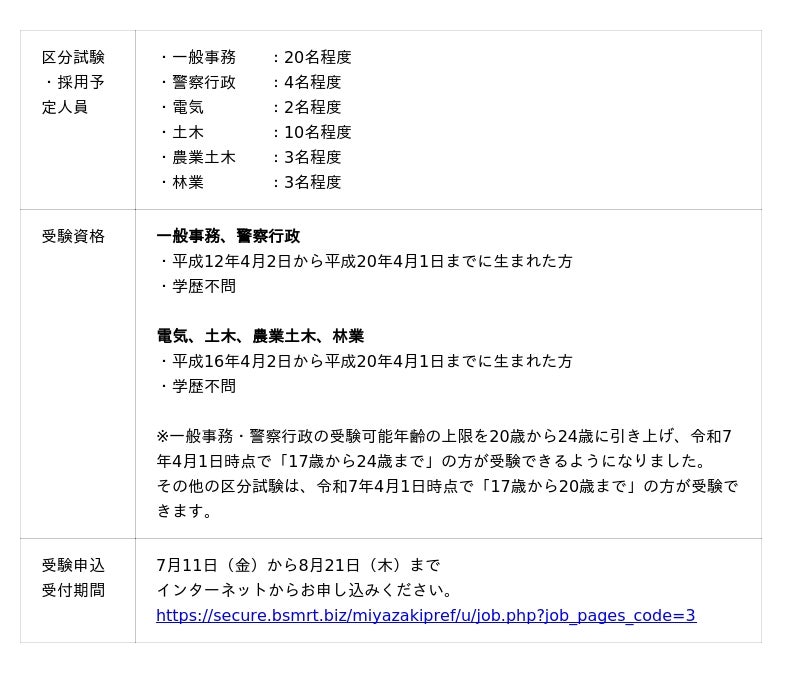 | 区分試験・採用予定人員 | ・一般事務　：20名程度<br>・警察行政　：4名程度<br>・電気　：2名程度<br>・土木　：10名程度<br>・農業土木　：3名程度<br>・林業　：3名程度 |
|---|---|
| 受験資格 | **一般事務、警察行政**<br>・平成12年4月2日から平成20年4月1日までに生まれた方<br>・学歴不問<br><br>**電気、土木、農業土木、林業**<br>・平成16年4月2日から平成20年4月1日までに生まれた方<br>・学歴不問<br><br>※一般事務・警察行政の受験可能年齢の上限を20歳から24歳に引き上げ、令和7年4月1日時点で「17歳から24歳まで」の方が受験できるようになりました。<br>その他の区分試験は、令和7年4月1日時点で「17歳から20歳まで」の方が受験できます。 |
| 受験申込受付期間 | 7月11日（金）から8月21日（木）まで<br>インターネットからお申し込みください。<br>https://secure.bsmrt.biz/miyazakipref/u/job.php?job_pages_code=3 |